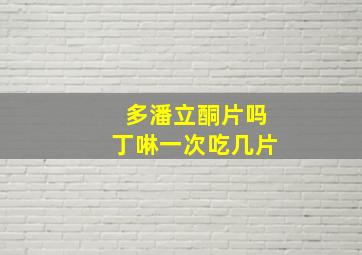 多潘立酮片吗
丁啉一次吃几片